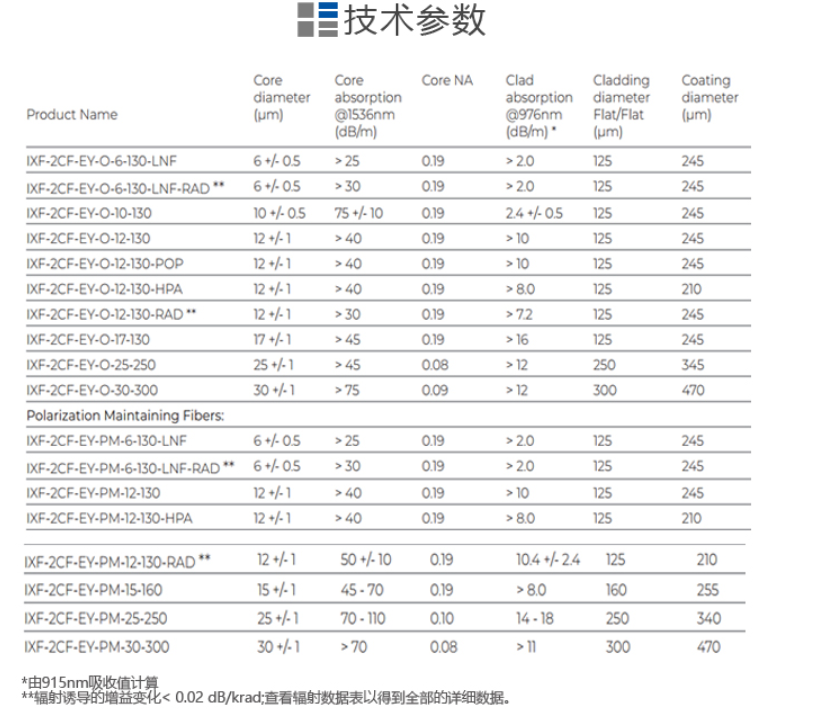 技术参数

| Product Name | Core diameter (µm) | Core absorption @1536nm (dB/m) | Core NA | Clad absorption @976nm (dB/m) * | Cladding diameter Flat/Flat (µm) | Coating diameter (µm) |
|---|---|---|---|---|---|---|
| IXF-2CF-EY-O-6-130-LNF | 6 +/- 0.5 | > 25 | 0.19 | > 2.0 | 125 | 245 |
| IXF-2CF-EY-O-6-130-LNF-RAD ** | 6 +/- 0.5 | > 30 | 0.19 | > 2.0 | 125 | 245 |
| IXF-2CF-EY-O-10-130 | 10 +/- 0.5 | 75 +/- 10 | 0.19 | 2.4 +/- 0.5 | 125 | 245 |
| IXF-2CF-EY-O-12-130 | 12 +/- 1 | > 40 | 0.19 | > 10 | 125 | 245 |
| IXF-2CF-EY-O-12-130-POP | 12 +/- 1 | > 40 | 0.19 | > 10 | 125 | 245 |
| IXF-2CF-EY-O-12-130-HPA | 12 +/- 1 | > 40 | 0.19 | > 8.0 | 125 | 210 |
| IXF-2CF-EY-O-12-130-RAD ** | 12 +/- 1 | > 30 | 0.19 | > 7.2 | 125 | 245 |
| IXF-2CF-EY-O-17-130 | 17 +/- 1 | > 45 | 0.19 | > 16 | 125 | 245 |
| IXF-2CF-EY-O-25-250 | 25 +/- 1 | > 45 | 0.08 | > 12 | 250 | 345 |
| IXF-2CF-EY-O-30-300 | 30 +/- 1 | > 75 | 0.09 | > 12 | 300 | 470 |
| Polarization Maintaining Fibers: | | | | | | |
| IXF-2CF-EY-PM-6-130-LNF | 6 +/- 0.5 | > 25 | 0.19 | > 2.0 | 125 | 245 |
| IXF-2CF-EY-PM-6-130-LNF-RAD ** | 6 +/- 0.5 | > 30 | 0.19 | > 2.0 | 125 | 245 |
| IXF-2CF-EY-PM-12-130 | 12 +/- 1 | > 40 | 0.19 | > 10 | 125 | 245 |
| IXF-2CF-EY-PM-12-130-HPA | 12 +/- 1 | > 40 | 0.19 | > 8.0 | 125 | 210 |
| IXF-2CF-EY-PM-12-130-RAD ** | 12 +/- 1 | 50 +/- 10 | 0.19 | 10.4 +/- 2.4 | 125 | 210 |
| IXF-2CF-EY-PM-15-160 | 15 +/- 1 | 45 - 70 | 0.19 | > 8.0 | 160 | 255 |
| IXF-2CF-EY-PM-25-250 | 25 +/- 1 | 70 - 110 | 0.10 | 14 - 18 | 250 | 340 |
| IXF-2CF-EY-PM-30-300 | 30 +/- 1 | > 70 | 0.08 | > 11 | 300 | 470 |

*由915nm吸收值计算
**辐射诱导的增益变化< 0.02 dB/krad;查看辐射数据表以得到全部的详细数据。